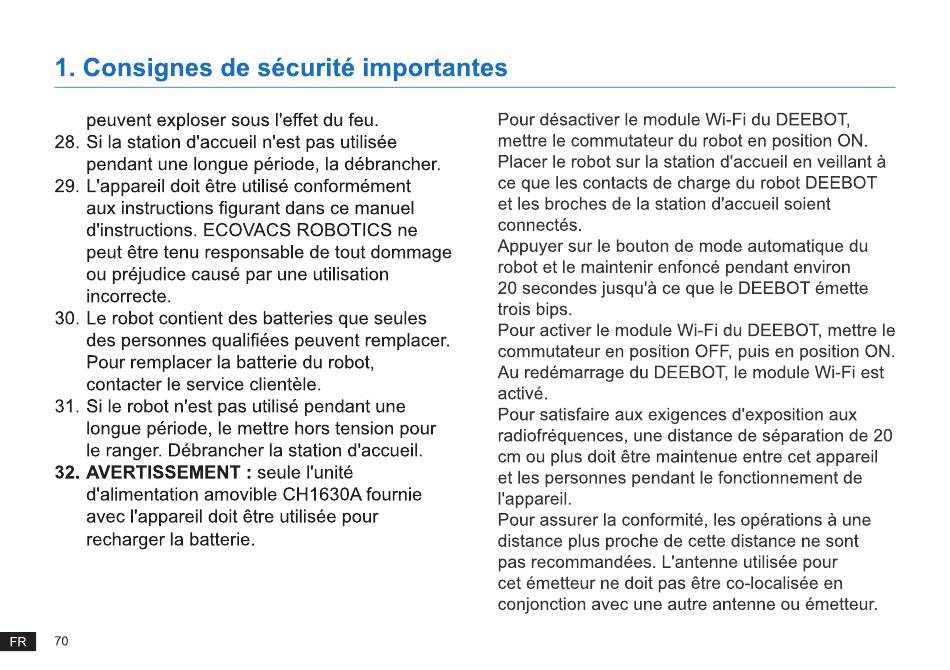 1. Consignes de sécurité importantes

peuvent exploser sous l'effet du feu.
28. Si la station d'accueil n'est pas utilisée pendant une longue période, la débrancher.
29. L'appareil doit être utilisé conformément aux instructions figurant dans ce manuel d'instructions. ECOVACS ROBOTICS ne peut être tenu responsable de tout dommage ou préjudice causé par une utilisation incorrecte.
30. Le robot contient des batteries que seules des personnes qualifiées peuvent remplacer. Pour remplacer la batterie du robot, contacter le service clientèle.
31. Si le robot n'est pas utilisé pendant une longue période, le mettre hors tension pour le ranger. Débrancher la station d'accueil.
32. AVERTISSEMENT : seule l'unité d'alimentation amovible CH1630A fournie avec l'appareil doit être utilisée pour recharger la batterie.

Pour désactiver le module Wi-Fi du DEEBOT, mettre le commutateur du robot en position ON. Placer le robot sur la station d'accueil en veillant à ce que les contacts de charge du robot DEEBOT et les broches de la station d'accueil soient connectés.
Appuyer sur le bouton de mode automatique du robot et le maintenir enfoncé pendant environ 20 secondes jusqu'à ce que le DEEBOT émette trois bips.
Pour activer le module Wi-Fi du DEEBOT, mettre le commutateur en position OFF, puis en position ON. Au redémarrage du DEEBOT, le module Wi-Fi est activé.
Pour satisfaire aux exigences d'exposition aux radiofréquences, une distance de séparation de 20 cm ou plus doit être maintenue entre cet appareil et les personnes pendant le fonctionnement de l'appareil.
Pour assurer la conformité, les opérations à une distance plus proche de cette distance ne sont pas recommandées. L'antenne utilisée pour cet émetteur ne doit pas être co-localisée en conjonction avec une autre antenne ou émetteur.

FR 70